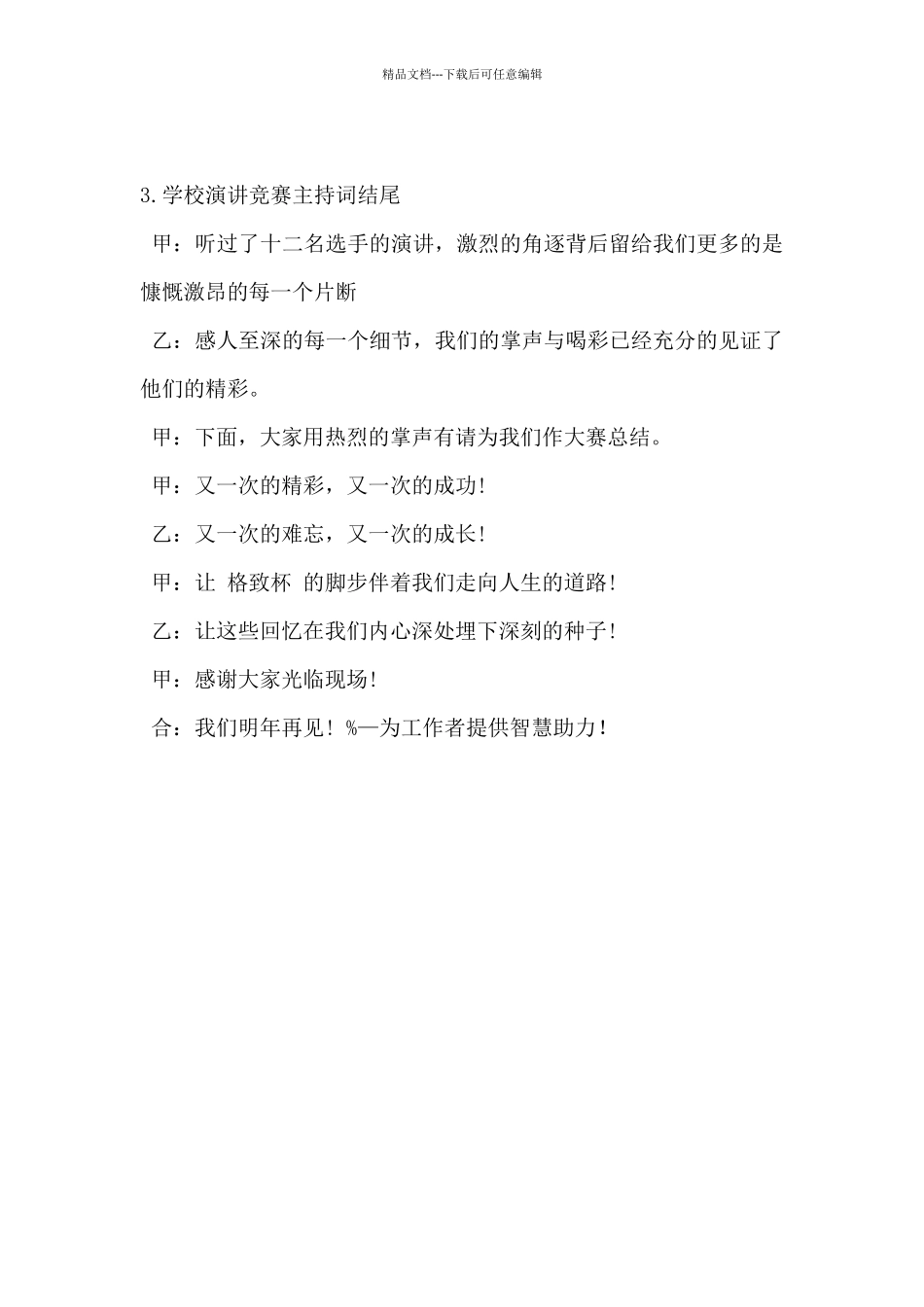 精品文档---下载后可任意编辑

3.学校演讲竞赛主持词结尾

甲：听过了十二名选手的演讲，激烈的角逐背后留给我们更多的是慷慨激昂的每一个片断

乙：感人至深的每一个细节，我们的掌声与喝彩已经充分的见证了他们的精彩。

甲：下面，大家用热烈的掌声有请为我们作大赛总结。

甲：又一次的精彩，又一次的成功!

乙：又一次的难忘，又一次的成长!

甲：让 格致杯 的脚步伴着我们走向人生的道路!

乙：让这些回忆在我们内心深处埋下深刻的种子!

甲：感谢大家光临现场!

合：我们明年再见! %—为工作者提供智慧助力!